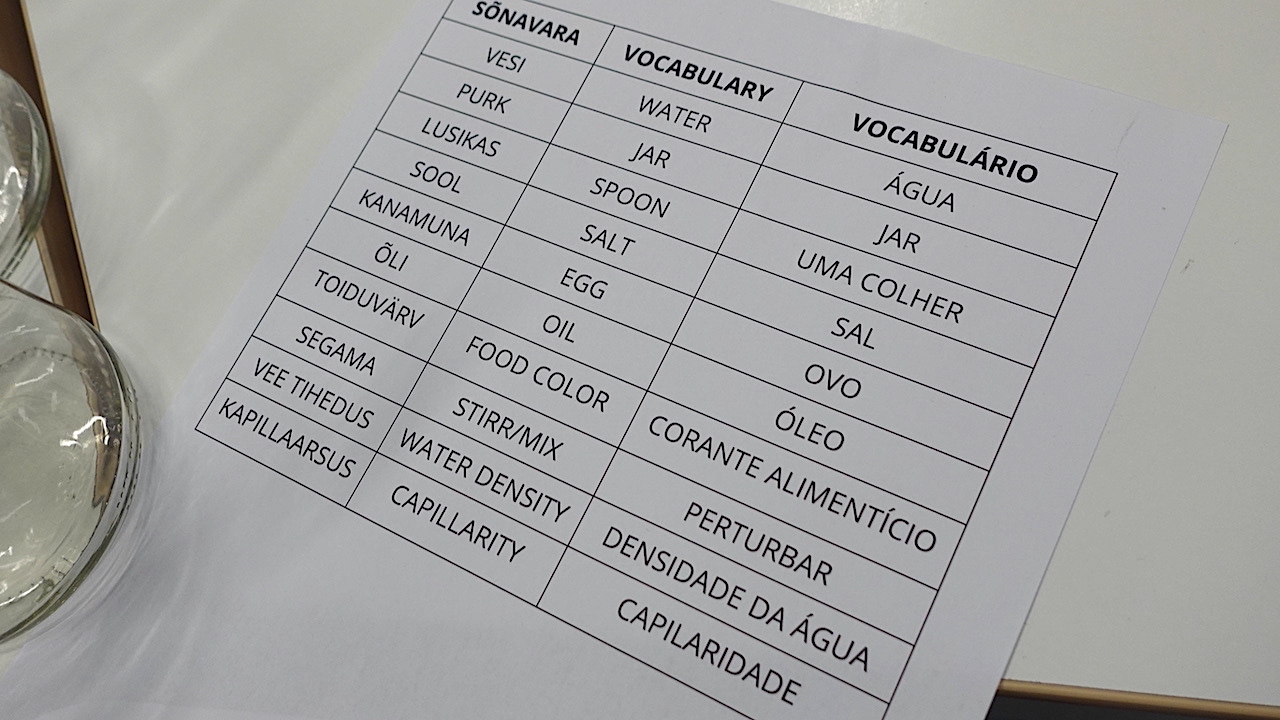 | SÕNAVARA | VOCABULARY | VOCABULÁRIO |
|---|---|---|
| VESI | WATER | ÁGUA |
| PURK | JAR | JAR |
| LUSIKAS | SPOON | UMA COLHER |
| SOOL | SALT | SAL |
| KANAMUNA | EGG | OVO |
| ÕLI | OIL | ÓLEO |
| TOIDUVÄRV | FOOD COLOR | CORANTE ALIMENTÍCIO |
| SEGAMA | STIRR/MIX | PERTURBAR |
| VEE TIHEDUS | WATER DENSITY | DENSIDADE DA ÁGUA |
| KAPILLAARSUS | CAPILLARITY | CAPILARIDADE |